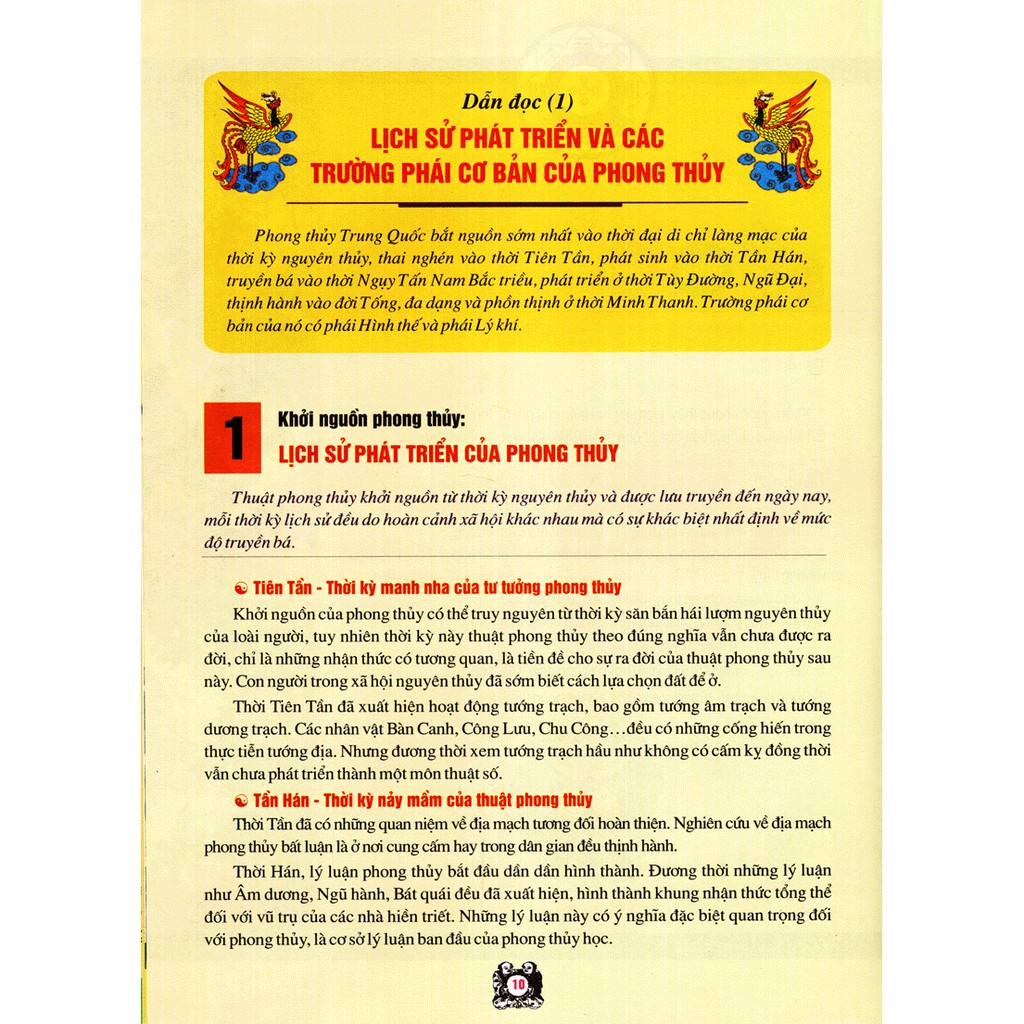 Dẫn đọc (1)
LỊCH SỬ PHÁT TRIỂN VÀ CÁC TRƯỜNG PHÁI CƠ BẢN CỦA PHONG THỦY

Phong thủy Trung Quốc bắt nguồn sớm nhất vào thời đại di chỉ làng mạc của thời kỳ nguyên thủy, thai nghén vào thời Tiên Tần, phát sinh vào thời Tần Hán, truyền bá vào thời Ngụy Tấn Nam Bắc triều, phát triển ở thời Tùy Đường, Ngũ Đại, thịnh hành vào đời Tống, đa dạng và phồn thịnh ở thời Minh Thanh. Trường phái cơ bản của nó có phái Hình thế và phái Lý khí.

1 Khởi nguồn phong thủy:
LỊCH SỬ PHÁT TRIỂN CỦA PHONG THỦY

Thuật phong thủy khởi nguồn từ thời kỳ nguyên thủy và được lưu truyền đến ngày nay, mỗi thời kỳ lịch sử đều do hoàn cảnh xã hội khác nhau mà có sự khác biệt nhất định về mức độ truyền bá.

Tiên Tần - Thời kỳ manh nha của tư tưởng phong thủy

Khởi nguồn của phong thủy có thể truy nguyên từ thời kỳ săn bắn hái lượm nguyên thủy của loài người, tuy nhiên thời kỳ này thuật phong thủy theo đúng nghĩa vẫn chưa được ra đời, chỉ là những nhận thức có tương quan, là tiền đề cho sự ra đời của thuật phong thủy sau này. Con người trong xã hội nguyên thủy đã sớm biết cách lựa chọn đất để ở.

Thời Tiên Tần đã xuất hiện hoạt động tướng trạch, bao gồm tướng âm trạch và tướng dương trạch. Các nhân vật Bàn Canh, Công Lưu, Chu Công…đều có những cống hiến trong thực tiễn tướng địa. Nhưng đương thời xem tướng trạch hầu như không có cấm kỵ đồng thời vẫn chưa phát triển thành một môn thuật số.

Tần Hán - Thời kỳ nảy mầm của thuật phong thủy

Thời Tần đã có những quan niệm về địa mạch tương đối hoàn thiện. Nghiên cứu về địa mạch phong thủy bất luận là ở nơi cung cấm hay trong dân gian đều thịnh hành.

Thời Hán, lý luận phong thủy bắt đầu dần dần hình thành. Đương thời những lý luận như Âm dương, Ngũ hành, Bát quái đều đã xuất hiện, hình thành khung nhận thức tổng thể đối với vũ trụ của các nhà hiền triết. Những lý luận này có ý nghĩa đặc biệt quan trọng đối với phong thủy, là cơ sở lý luận ban đầu của phong thủy học.

10